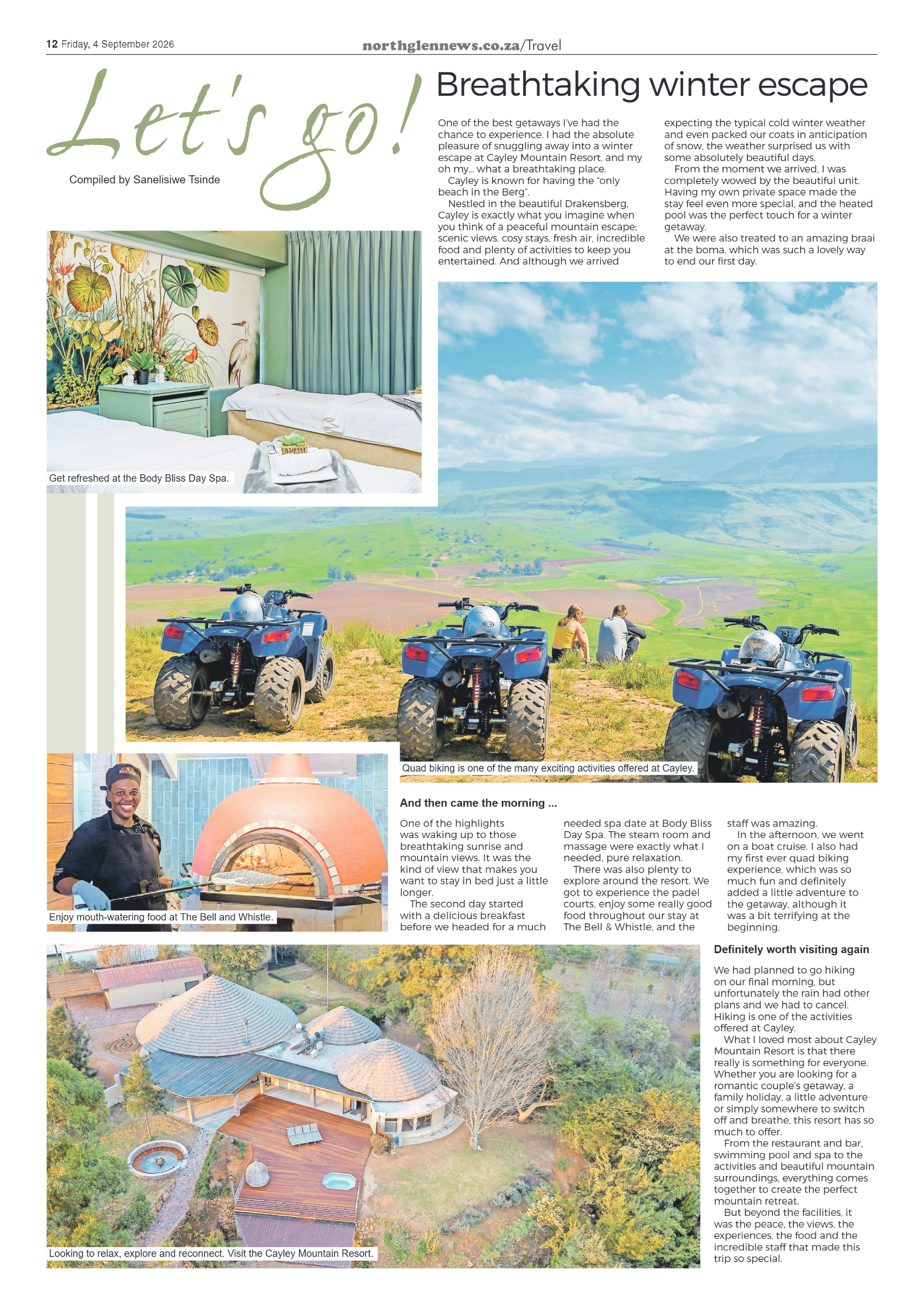 12 Friday, 4 September 2026

northglennews.co.za/Travel

Let's go!

Compiled by Sanelisiwe Tsinde

Breathtaking winter escape

One of the best getaways I've had the chance to experience. I had the absolute pleasure of snuggling away into a winter escape at Cayley Mountain Resort, and my oh my... what a breathtaking place.

Cayley is known for having the "only beach in the Berg".

Nestled in the beautiful Drakensberg, Cayley is exactly what you imagine when you think of a peaceful mountain escape; scenic views, cosy stays, fresh air, incredible food and plenty of activities to keep you entertained. And although we arrived expecting the typical cold winter weather and even packed our coats in anticipation of snow, the weather surprised us with some absolutely beautiful days.

From the moment we arrived, I was completely wowed by the beautiful unit. Having my own private space made the stay feel even more special, and the heated pool was the perfect touch for a winter getaway.

We were also treated to an amazing braai at the boma, which was such a lovely way to end our first day.

Get refreshed at the Body Bliss Day Spa.

Quad biking is one of the many exciting activities offered at Cayley.

Enjoy mouth-watering food at The Bell and Whistle.

And then came the morning ...

One of the highlights was waking up to those breathtaking sunrise and mountain views. It was the kind of view that makes you want to stay in bed just a little longer.

The second day started with a delicious breakfast before we headed for a much needed spa date at Body Bliss Day Spa. The steam room and massage were exactly what I needed, pure relaxation.

There was also plenty to explore around the resort. We got to experience the padel courts, enjoy some really good food throughout our stay at The Bell & Whistle, and the staff was amazing.

In the afternoon, we went on a boat cruise. I also had my first ever quad biking experience, which was so much fun and definitely added a little adventure to the getaway, although it was a bit terrifying at the beginning.

Definitely worth visiting again

We had planned to go hiking on our final morning, but unfortunately the rain had other plans and we had to cancel. Hiking is one of the activities offered at Cayley.

What I loved most about Cayley Mountain Resort is that there really is something for everyone. Whether you are looking for a romantic couple's getaway, a family holiday, a little adventure or simply somewhere to switch off and breathe, this resort has so much to offer.

From the restaurant and bar, swimming pool and spa to the activities and beautiful mountain surroundings, everything comes together to create the perfect mountain retreat.

But beyond the facilities, it was the peace, the views, the experiences, the food and the incredible staff that made this trip so special.

Looking to relax, explore and reconnect. Visit the Cayley Mountain Resort.